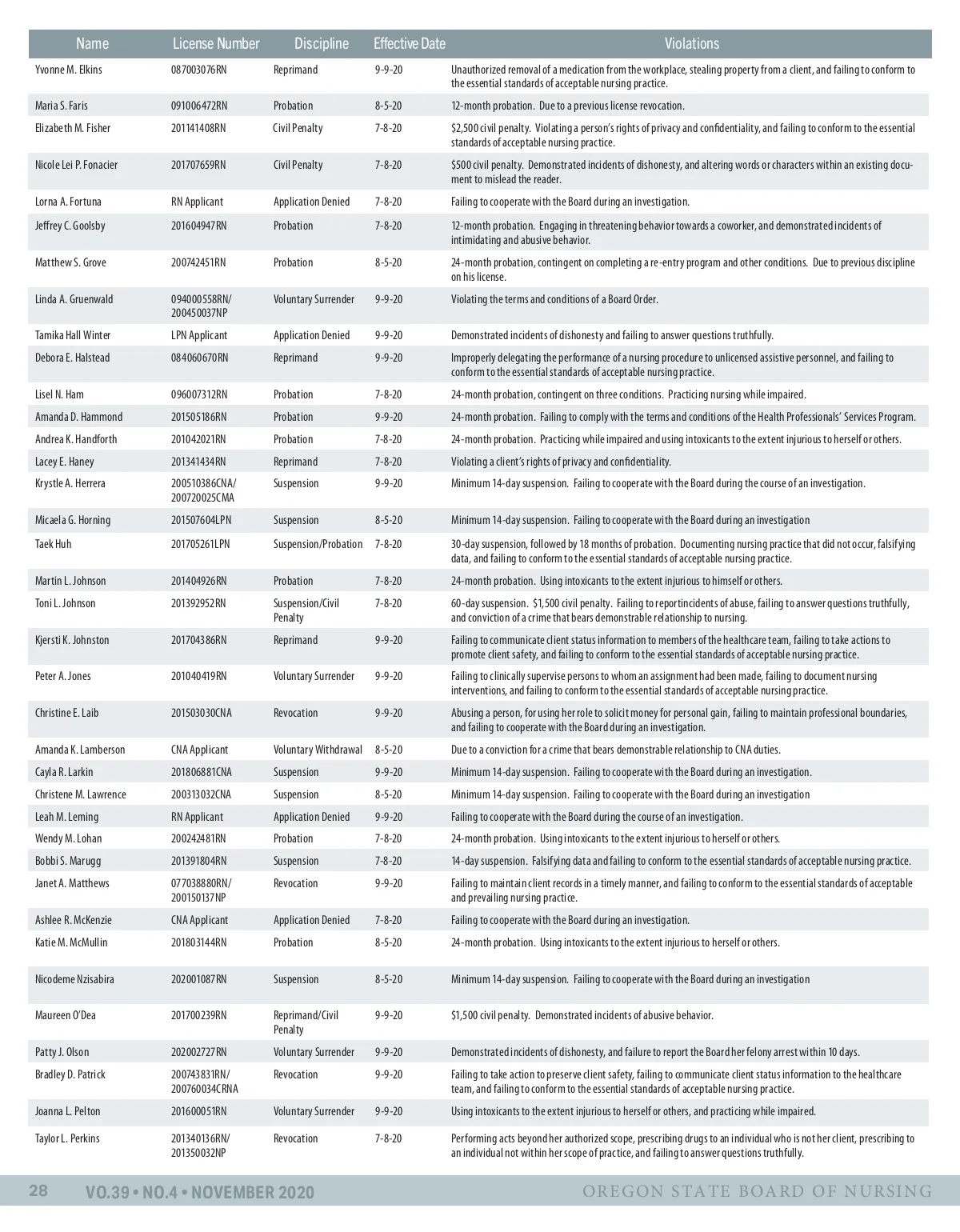 | Name | License Number | Discipline | Effective Date | Violations |
|---|---|---|---|---|
| Yvonne M. Elkins | 087003076RN | Reprimand | 9-9-20 | Unauthorized removal of a medication from the workplace, stealing property from a client, and failing to conform to the essential standards of acceptable nursing practice. |
| Maria S. Faris | 091006472RN | Probation | 8-5-20 | 12-month probation. Due to a previous license revocation. |
| Elizabeth M. Fisher | 201141408RN | Civil Penalty | 7-8-20 | $2,500 civil penalty. Violating a person's rights of privacy and confidentiality, and failing to conform to the essential standards of acceptable nursing practice. |
| Nicole Lei P. Fonacier | 201707659RN | Civil Penalty | 7-8-20 | $500 civil penalty. Demonstrated incidents of dishonesty, and altering words or characters within an existing document to mislead the reader. |
| Lorna A. Fortuna | RN Applicant | Application Denied | 7-8-20 | Failing to cooperate with the Board during an investigation. |
| Jeffrey C. Goolsby | 201604947RN | Probation | 7-8-20 | 12-month probation. Engaging in threatening behavior towards a coworker, and demonstrated incidents of intimidating and abusive behavior. |
| Matthew S. Grove | 200742451RN | Probation | 8-5-20 | 24-month probation, contingent on completing a re-entry program and other conditions. Due to previous discipline on his license. |
| Linda A. Gruenwald | 094000558RN/ 200450037NP | Voluntary Surrender | 9-9-20 | Violating the terms and conditions of a Board Order. |
| Tamika Hall Winter | LPN Applicant | Application Denied | 9-9-20 | Demonstrated incidents of dishonesty and failing to answer questions truthfully. |
| Debora E. Halstead | 084060670RN | Reprimand | 9-9-20 | Improperly delegating the performance of a nursing procedure to unlicensed assistive personnel, and failing to conform to the essential standards of acceptable nursing practice. |
| Lisel N. Ham | 096007312RN | Probation | 7-8-20 | 24-month probation, contingent on three conditions. Practicing nursing while impaired. |
| Amanda D. Hammond | 201505186RN | Probation | 9-9-20 | 24-month probation. Failing to comply with the terms and conditions of the Health Professionals' Services Program. |
| Andrea K. Handforth | 201042021RN | Probation | 7-8-20 | 24-month probation. Practicing while impaired and using intoxicants to the extent injurious to herself or others. |
| Lacey E. Haney | 201341434RN | Reprimand | 7-8-20 | Violating a client's rights of privacy and confidentiality. |
| Krystle A. Herrera | 200510386CNA/ 200720025CMA | Suspension | 9-9-20 | Minimum 14-day suspension. Failing to cooperate with the Board during the course of an investigation. |
| Micaela G. Horning | 201507604LPN | Suspension | 8-5-20 | Minimum 14-day suspension. Failing to cooperate with the Board during an investigation |
| Taek Huh | 201705261LPN | Suspension/Probation | 7-8-20 | 30-day suspension, followed by 18 months of probation. Documenting nursing practice that did not occur, falsifying data, and failing to conform to the essential standards of acceptable nursing practice. |
| Martin L. Johnson | 201404926RN | Probation | 7-8-20 | 24-month probation. Using intoxicants to the extent injurious to himself or others. |
| Toni L. Johnson | 201392952RN | Suspension/Civil Penalty | 7-8-20 | 60-day suspension. $1,500 civil penalty. Failing to report incidents of abuse, failing to answer questions truthfully, and conviction of a crime that bears demonstrable relationship to nursing. |
| Kjersti K. Johnston | 201704386RN | Reprimand | 9-9-20 | Failing to communicate client status information to members of the healthcare team, failing to take actions to promote client safety, and failing to conform to the essential standards of acceptable nursing practice. |
| Peter A. Jones | 201040419RN | Voluntary Surrender | 9-9-20 | Failing to clinically supervise persons to whom an assignment had been made, failing to document nursing interventions, and failing to conform to the essential standards of acceptable nursing practice. |
| Christine E. Laib | 201503030CNA | Revocation | 9-9-20 | Abusing a person, for using her role to solicit money for personal gain, failing to maintain professional boundaries, and failing to cooperate with the Board during an investigation. |
| Amanda K. Lamberson | CNA Applicant | Voluntary Withdrawal | 8-5-20 | Due to a conviction for a crime that bears demonstrable relationship to CNA duties. |
| Cayla R. Larkin | 201806881CNA | Suspension | 9-9-20 | Minimum 14-day suspension. Failing to cooperate with the Board during an investigation. |
| Christene M. Lawrence | 200313032CNA | Suspension | 8-5-20 | Minimum 14-day suspension. Failing to cooperate with the Board during an investigation |
| Leah M. Leming | RN Applicant | Application Denied | 9-9-20 | Failing to cooperate with the Board during the course of an investigation. |
| Wendy M. Lohan | 200242481RN | Probation | 7-8-20 | 24-month probation. Using intoxicants to the extent injurious to herself or others. |
| Bobbi S. Marugg | 201391804RN | Suspension | 7-8-20 | 14-day suspension. Falsifying data and failing to conform to the essential standards of acceptable nursing practice. |
| Janet A. Matthews | 077038880RN/ 200150137NP | Revocation | 9-9-20 | Failing to maintain client records in a timely manner, and failing to conform to the essential standards of acceptable and prevailing nursing practice. |
| Ashlee R. McKenzie | CNA Applicant | Application Denied | 7-8-20 | Failing to cooperate with the Board during an investigation. |
| Katie M. McMullin | 201803144RN | Probation | 8-5-20 | 24-month probation. Using intoxicants to the extent injurious to herself or others. |
| Nicodeme Nzisabira | 202001087RN | Suspension | 8-5-20 | Minimum 14-day suspension. Failing to cooperate with the Board during an investigation |
| Maureen O'Dea | 201700239RN | Reprimand/Civil Penalty | 9-9-20 | $1,500 civil penalty. Demonstrated incidents of abusive behavior. |
| Patty J. Olson | 202002727RN | Voluntary Surrender | 9-9-20 | Demonstrated incidents of dishonesty, and failure to report the Board her felony arrest within 10 days. |
| Bradley D. Patrick | 200743831RN/ 200760034CRNA | Revocation | 9-9-20 | Failing to take action to preserve client safety, failing to communicate client status information to the healthcare team, and failing to conform to the essential standards of acceptable nursing practice. |
| Joanna L. Pelton | 201600051RN | Voluntary Surrender | 9-9-20 | Using intoxicants to the extent injurious to herself or others, and practicing while impaired. |
| Taylor L. Perkins | 201340136RN/ 201350032NP | Revocation | 7-8-20 | Performing acts beyond her authorized scope, prescribing drugs to an individual who is not her client, prescribing to an individual not within her scope of practice, and failing to answer questions truthfully. |

28 VO.39 • NO.4 • NOVEMBER 2020 OREGON STATE BOARD OF NURSING